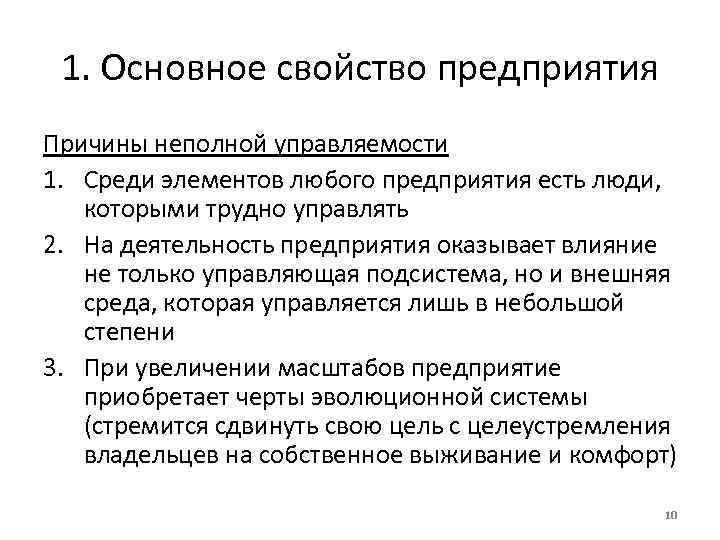 1. Основное свойство предприятия

Причины неполной управляемости

1. Среди элементов любого предприятия есть люди, которыми трудно управлять
2. На деятельность предприятия оказывает влияние не только управляющая подсистема, но и внешняя среда, которая управляется лишь в небольшой степени
3. При увеличении масштабов предприятие приобретает черты эволюционной системы (стремится сдвинуть свою цель с целеустремления владельцев на собственное выживание и комфорт)

10